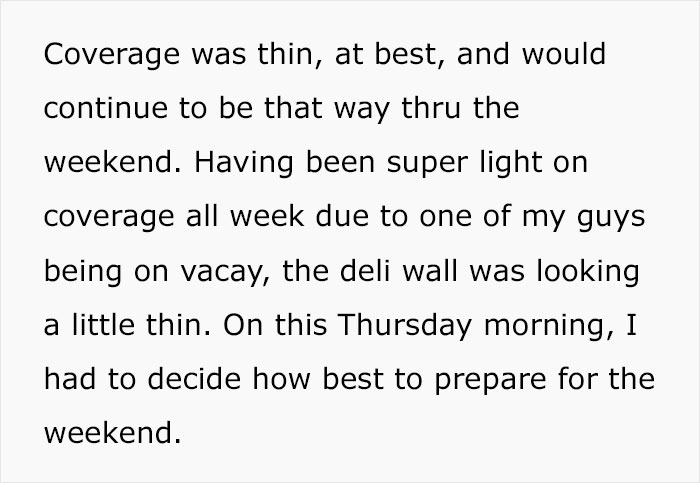 Coverage was thin, at best, and would continue to be that way thru the weekend. Having been super light on coverage all week due to one of my guys being on vacay, the deli wall was looking a little thin. On this Thursday morning, I had to decide how best to prepare for the weekend.